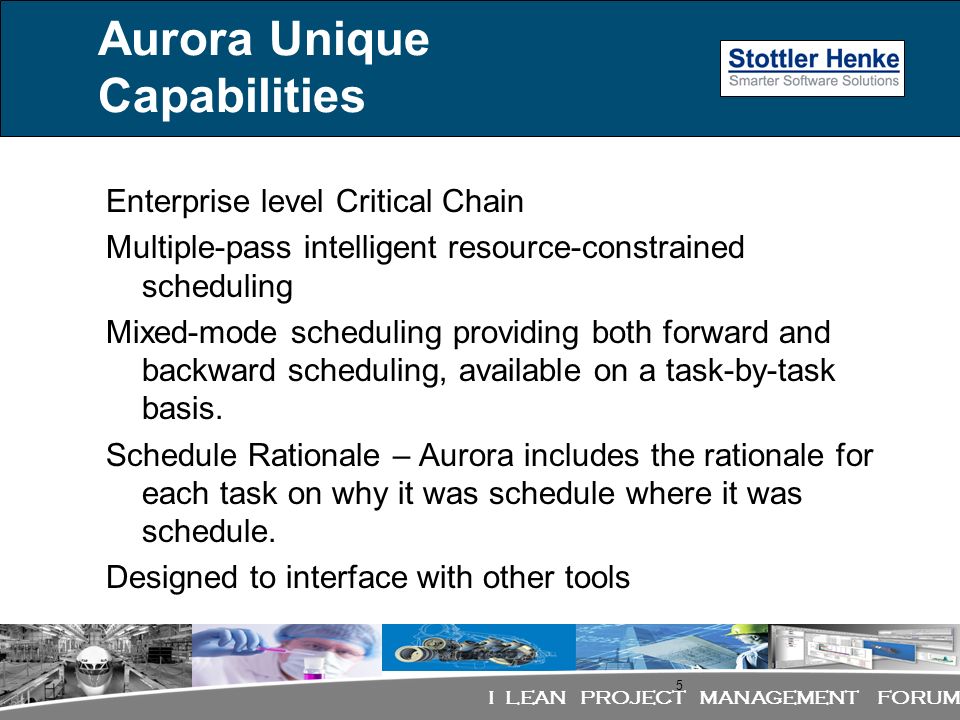 Aurora Unique Capabilities

Stottler Henke
Smarter Software Solutions

Enterprise level Critical Chain

Multiple-pass intelligent resource-constrained scheduling

Mixed-mode scheduling providing both forward and backward scheduling, available on a task-by-task basis.

Schedule Rationale – Aurora includes the rationale for each task on why it was schedule where it was schedule.

Designed to interface with other tools

5

I LEAN PROJECT MANAGEMENT FORUM